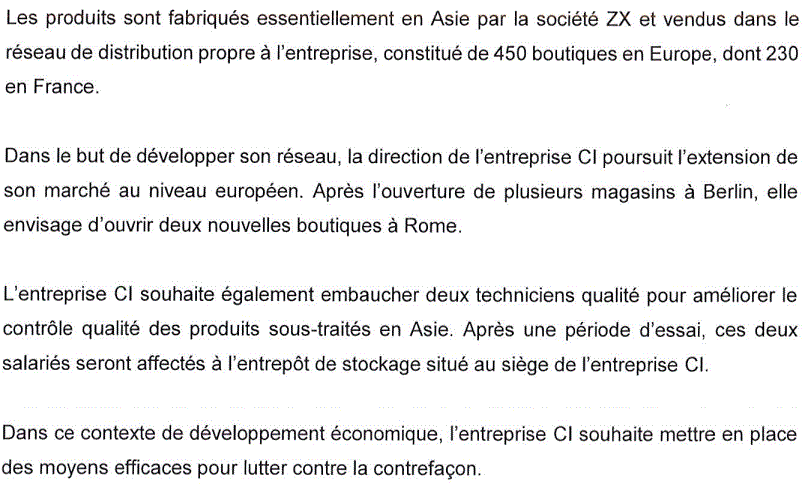 Les produits sont fabriqués essentiellement en Asie par la société ZX et vendus dans le réseau de distribution propre à l'entreprise, constitué de 450 boutiques en Europe, dont 230 en France.

Dans le but de développer son réseau, la direction de l'entreprise CI poursuit l'extension de son marché au niveau européen. Après l'ouverture de plusieurs magasins à Berlin, elle envisage d'ouvrir deux nouvelles boutiques à Rome.

L'entreprise CI souhaite également embaucher deux techniciens qualité pour améliorer le contrôle qualité des produits sous-traités en Asie. Après une période d'essai, ces deux salariés seront affectés à l'entrepôt de stockage situé au siège de l'entreprise CI.

Dans ce contexte de développement économique, l'entreprise CI souhaite mettre en place des moyens efficaces pour lutter contre la contrefaçon.